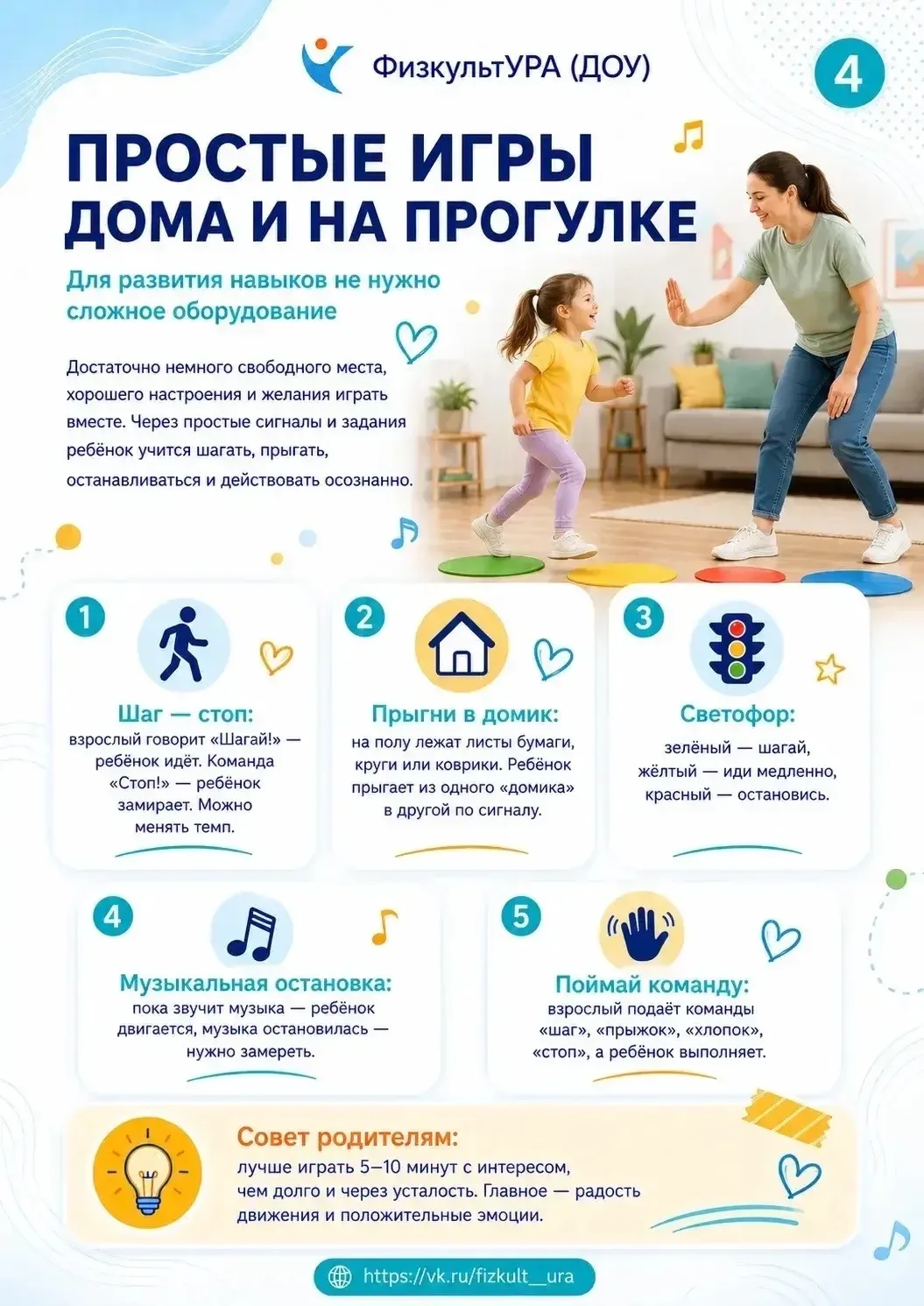 ФизкультУРА (ДОУ)

4

ПРОСТЫЕ ИГРЫ ДОМА И НА ПРОГУЛКЕ

Для развития навыков не нужно сложное оборудование

Достаточно немного свободного места, хорошего настроения и желания играть вместе. Через простые сигналы и задания ребёнок учится шагать, прыгать, останавливаться и действовать осознанно.

1

Шаг — стоп:
взрослый говорит «Шагай!» — ребёнок идёт. Команда «Стоп!» — ребёнок замирает. Можно менять темп.

2

Прыгни в домик:
на полу лежат листы бумаги, круги или коврики. Ребёнок прыгает из одного «домика» в другой по сигналу.

3

Светофор:
зелёный — шагай, жёлтый — иди медленно, красный — остановись.

4

Музыкальная остановка:
пока звучит музыка — ребёнок двигается, музыка остановилась — нужно замереть.

5

Поймай команду:
взрослый подаёт команды «шаг», «прыжок», «хлопок», «стоп», а ребёнок выполняет.

Совет родителям:
лучше играть 5–10 минут с интересом, чем долго и через усталость. Главное — радость движения и положительные эмоции.

https://vk.ru/fizkult__ura